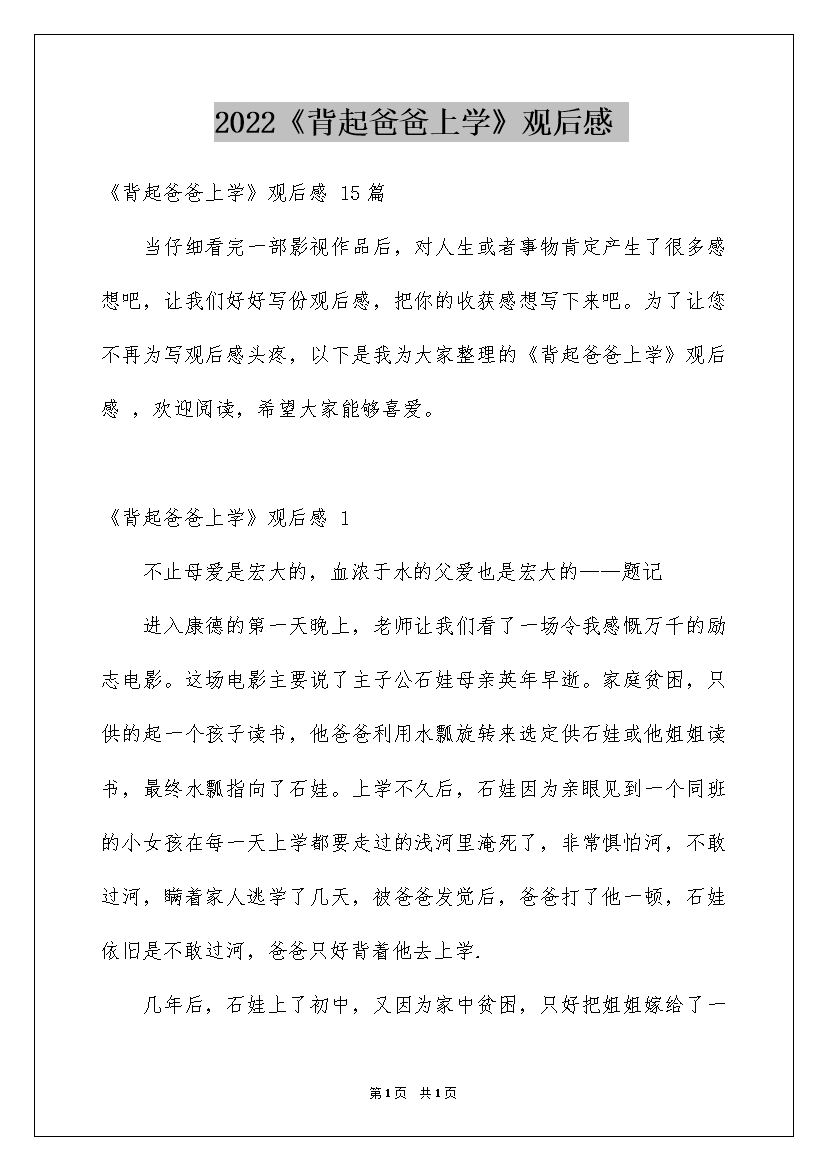 2022《背起爸爸上学》观后感

《背起爸爸上学》观后感 15篇

当仔细看完一部影视作品后，对人生或者事物肯定产生了很多感想吧，让我们好好写份观后感，把你的收获感想写下来吧。为了让您不再为写观后感头疼，以下是我为大家整理的《背起爸爸上学》观后感 ，欢迎阅读，希望大家能够喜爱。

《背起爸爸上学》观后感 1

不止母爱是宏大的，血浓于水的父爱也是宏大的——题记

进入康德的第一天晚上，老师让我们看了一场令我感慨万千的励志电影。这场电影主要说了主子公石娃母亲英年早逝。家庭贫困，只供的起一个孩子读书，他爸爸利用水瓢旋转来选定供石娃或他姐姐读书，最终水瓢指向了石娃。上学不久后，石娃因为亲眼见到一个同班的小女孩在每一天上学都要走过的浅河里淹死了，非常惧怕河，不敢过河，瞒着家人逃学了几天，被爸爸发觉后，爸爸打了他一顿，石娃依旧是不敢过河，爸爸只好背着他去上学.

几年后，石娃上了初中，又因为家中贫困，只好把姐姐嫁给了一

第1页 共1页